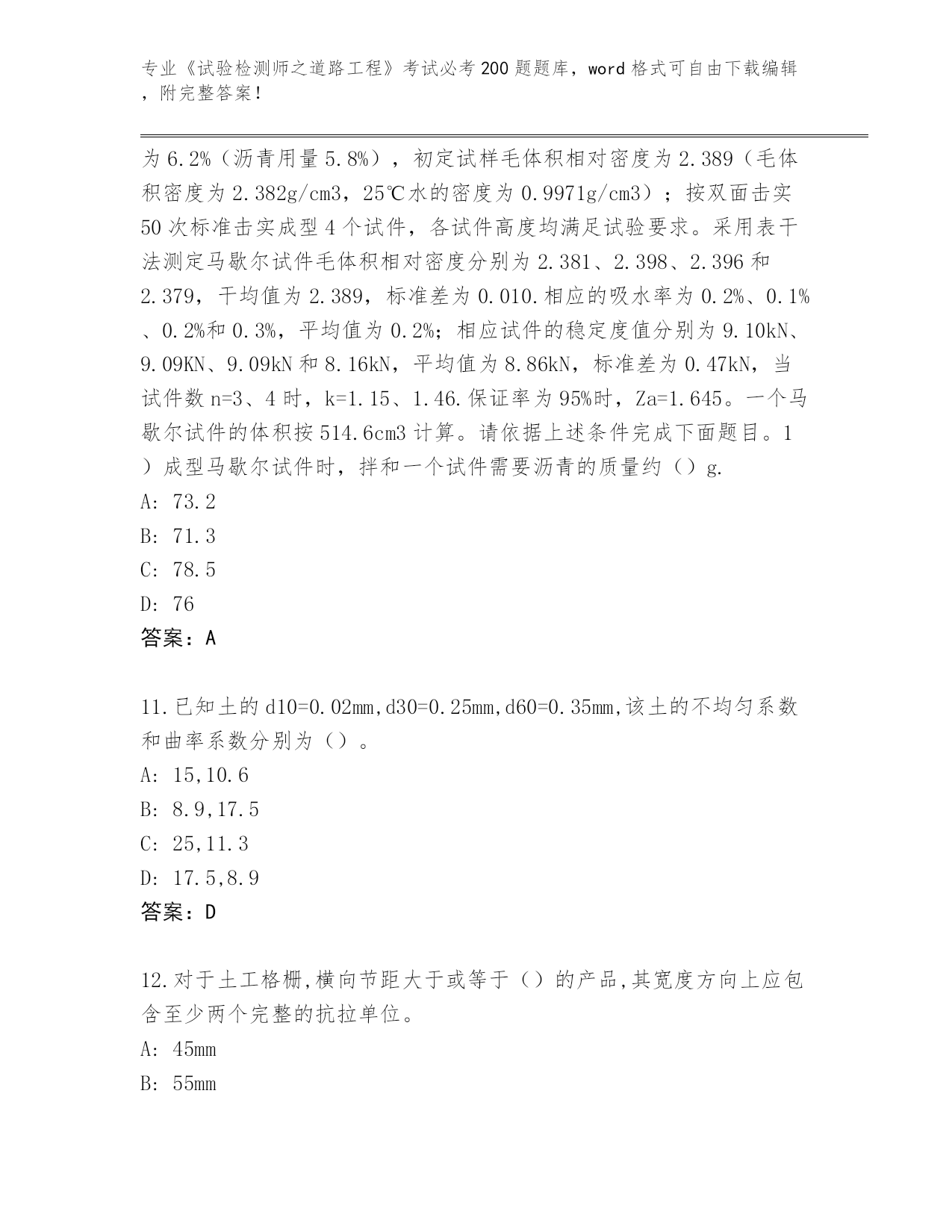 专业《试验检测师之道路工程》考试必考200题题库，word格式可自由下载编辑，附完整答案！

为6.2%（沥青用量5.8%），初定试样毛体积相对密度为2.389（毛体积密度为2.382g/cm3，25℃水的密度为0.9971g/cm3）；按双面击实50次标准击实成型4个试件，各试件高度均满足试验要求。采用表干法测定马歇尔试件毛体积相对密度分别为2.381、2.398、2.396和2.379，干均值为2.389，标准差为0.010.相应的吸水率为0.2%、0.1%、0.2%和0.3%，平均值为0.2%；相应试件的稳定度值分别为9.10kN、9.09KN、9.09kN和8.16kN，平均值为8.86kN，标准差为0.47kN，当试件数n=3、4时，k=1.15、1.46.保证率为95%时，Za=1.645。一个马歇尔试件的体积按514.6cm3计算。请依据上述条件完成下面题目。1）成型马歇尔试件时，拌和一个试件需要沥青的质量约（）g.
A: 73.2
B: 71.3
C: 78.5
D: 76
答案：A

11.已知土的d10=0.02mm,d30=0.25mm,d60=0.35mm,该土的不均匀系数和曲率系数分别为（）。
A: 15,10.6
B: 8.9,17.5
C: 25,11.3
D: 17.5,8.9
答案：D

12.对于土工格栅,横向节距大于或等于（）的产品,其宽度方向上应包含至少两个完整的抗拉单位。
A: 45mm
B: 55mm